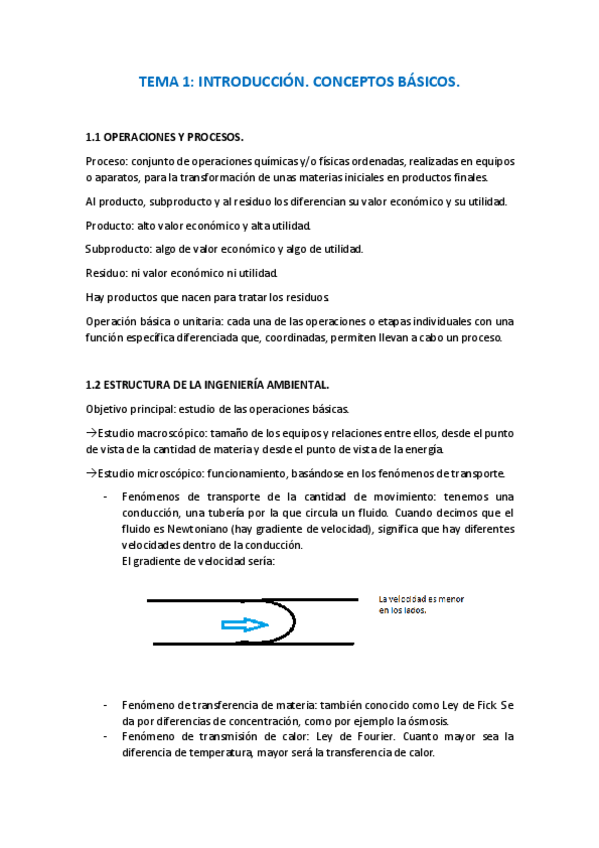 TEMA 1: INTRODUCCIÓN. CONCEPTOS BÁSICOS.

1.1 OPERACIONES Y PROCESOS.

Proceso: conjunto de operaciones químicas y/o físicas ordenadas, realizadas en equipos o aparatos, para la transformación de unas materias iniciales en productos finales.

Al producto, subproducto y al residuo los diferencian su valor económico y su utilidad.

Producto: alto valor económico y alta utilidad.

Subproducto: algo de valor económico y algo de utilidad.

Residuo: ni valor económico ni utilidad.

Hay productos que nacen para tratar los residuos.

Operación básica o unitaria: cada una de las operaciones o etapas individuales con una función específica diferenciada que, coordinadas, permiten llevan a cabo un proceso.

1.2 ESTRUCTURA DE LA INGENIERÍA AMBIENTAL.

Objetivo principal: estudio de las operaciones básicas.

→Estudio macroscópico: tamaño de los equipos y relaciones entre ellos, desde el punto de vista de la cantidad de materia y desde el punto de vista de la energía.

→Estudio microscópico: funcionamiento, basándose en los fenómenos de transporte.

- Fenómenos de transporte de la cantidad de movimiento: tenemos una conducción, una tubería por la que circula un fluido. Cuando decimos que el fluido es Newtoniano (hay gradiente de velocidad), significa que hay diferentes velocidades dentro de la conducción.
El gradiente de velocidad sería:

La velocidad es menor en los lados.

- Fenómeno de transferencia de materia: también conocido como Ley de Fick. Se da por diferencias de concentración, como por ejemplo la ósmosis.
- Fenómeno de transmisión de calor: Ley de Fourier. Cuanto mayor sea la diferencia de temperatura, mayor será la transferencia de calor.